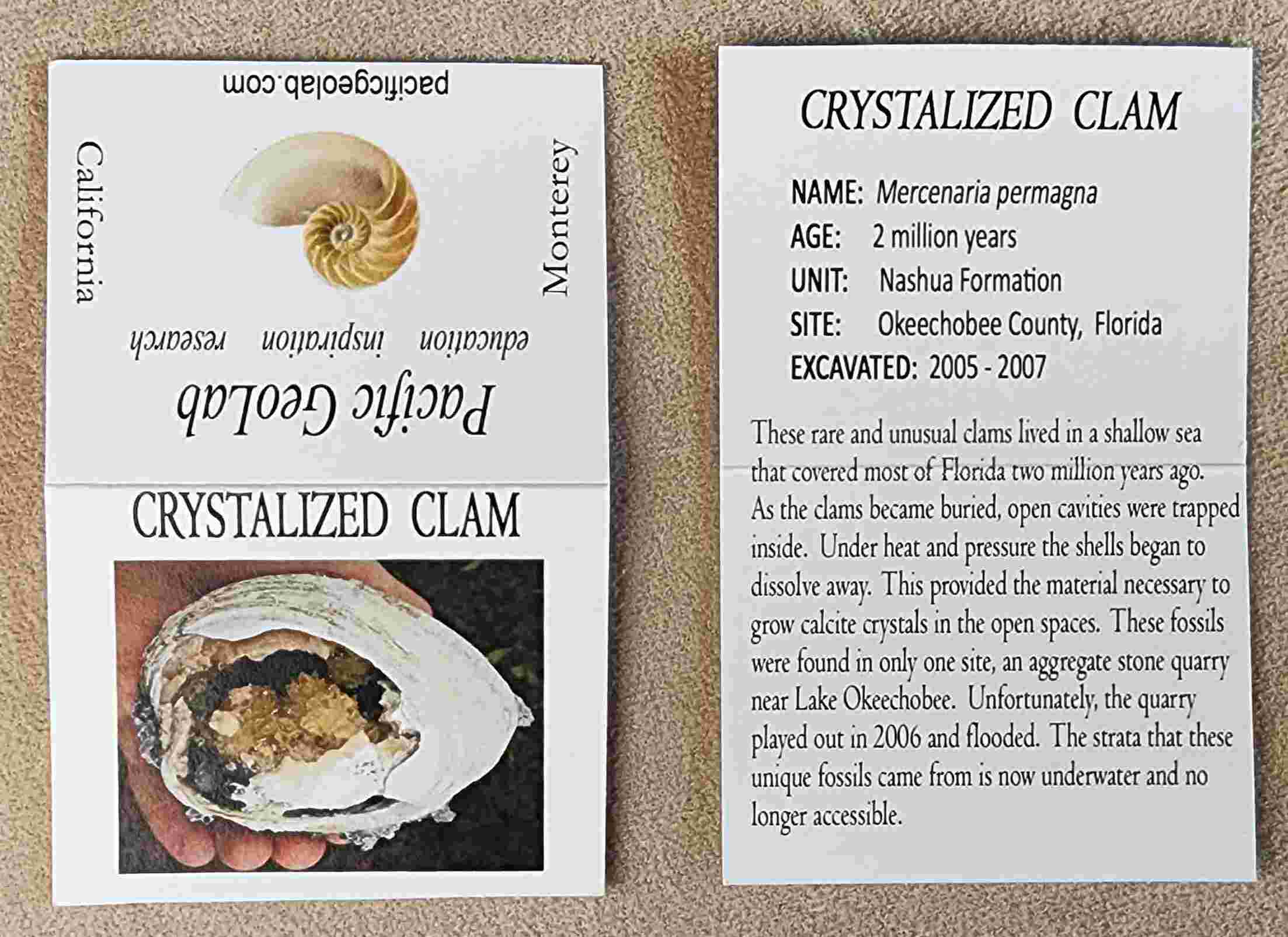 pacificgeolab.com

California

Monterey

education inspiration research

Pacific GeoLab

CRYSTALIZED CLAM

CRYSTALIZED CLAM

NAME: Mercenaria permagna
AGE: 2 million years
UNIT: Nashua Formation
SITE: Okeechobee County, Florida
EXCAVATED: 2005 - 2007

These rare and unusual clams lived in a shallow sea that covered most of Florida two million years ago. As the clams became buried, open cavities were trapped inside. Under heat and pressure the shells began to dissolve away. This provided the material necessary to grow calcite crystals in the open spaces. These fossils were found in only one site, an aggregate stone quarry near Lake Okeechobee. Unfortunately, the quarry played out in 2006 and flooded. The strata that these unique fossils came from is now underwater and no longer accessible.